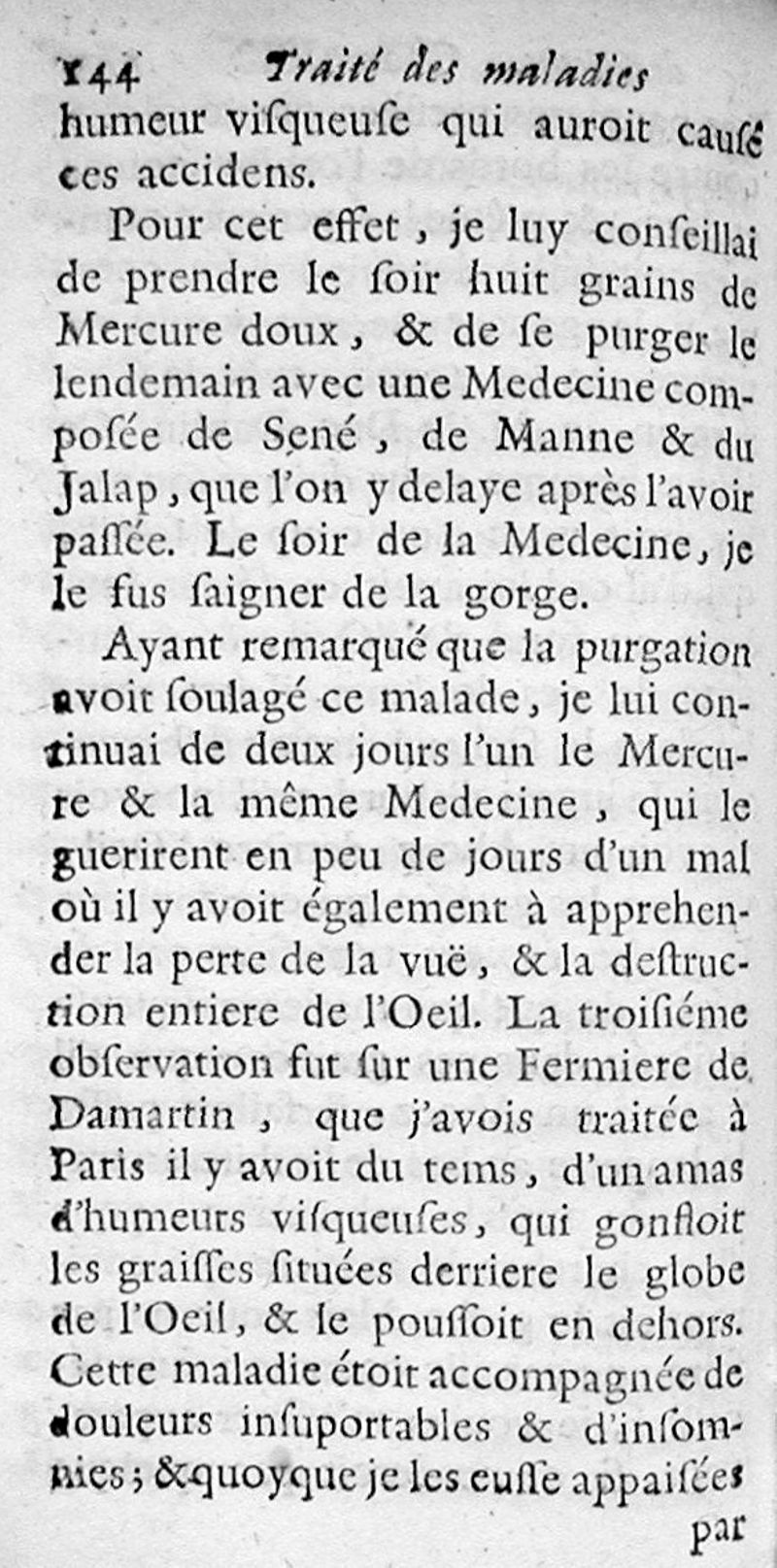 144 Traité des maladies

humeur viſqueuſe qui auroit cauſé ces accidens.

Pour cet effet, je luy conſeillai de prendre le ſoir huit grains de Mercure doux, & de ſe purger le lendemain avec une Medecine compoſée de Sené, de Manne & du Jalap, que l'on y delaye après l'avoir paſſée. Le ſoir de la Medecine, je le fus ſaigner de la gorge.

Ayant remarqué que la purgation avoit ſoulagé ce malade, je lui continuai de deux jours l'un le Mercure & la même Medecine, qui le guerirent en peu de jours d'un mal où il y avoit également à apprehender la perte de la vuë, & la deſtruction entiere de l'Oeil. La troiſiéme obſervation fut ſur une Fermiere de Damartin, que j'avois traitée à Paris il y avoit du tems, d'un amas d'humeurs viſqueuſes, qui gonfloit les graiſſes ſituées derriere le globe de l'Oeil, & le pouſſoit en dehors. Cette maladie étoit accompagnée de douleurs inſuportables & d'inſomnies; & quoyque je les euſſe appaiſées

par